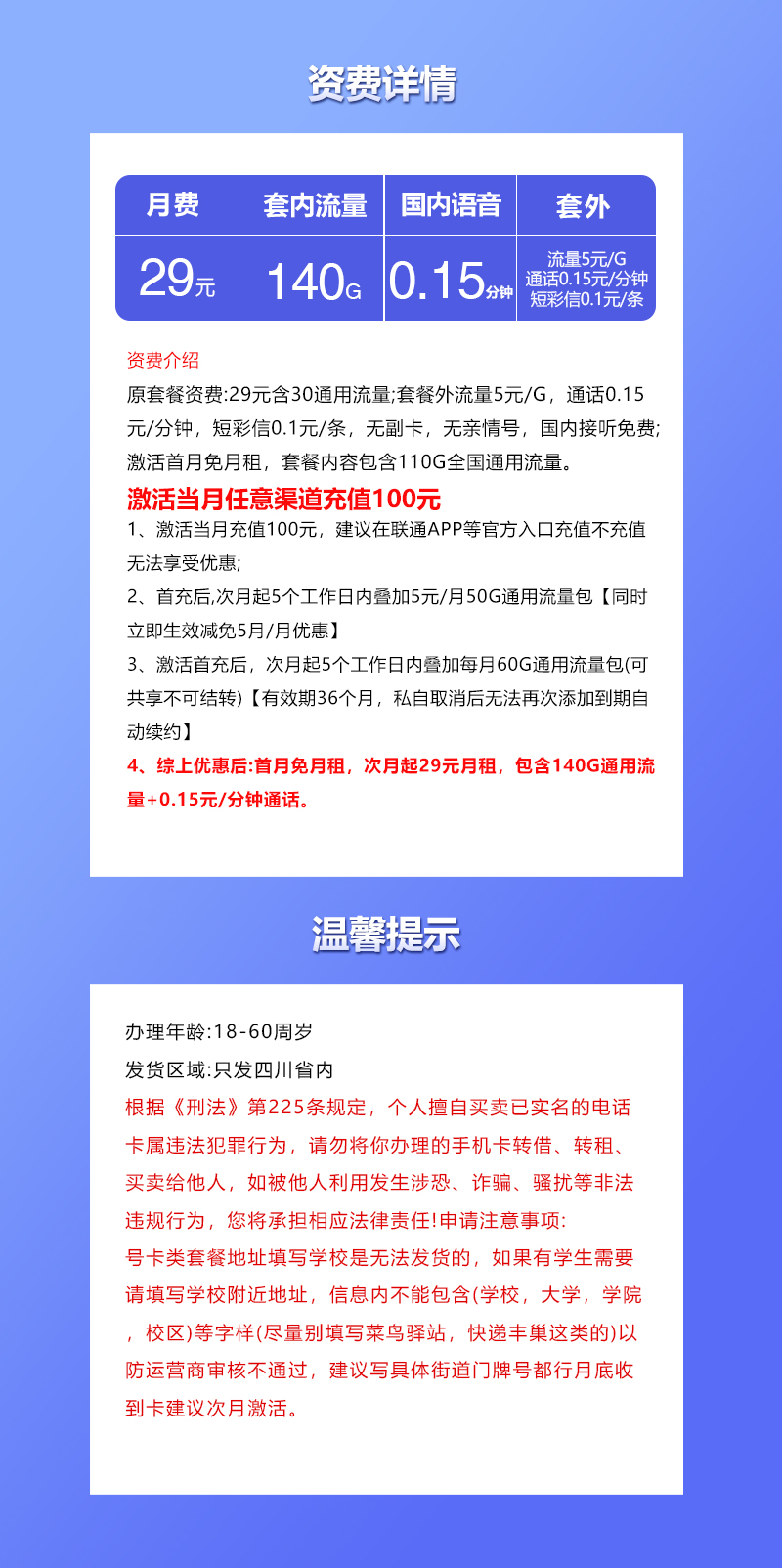 资费详情

| 月费 | 套内流量 | 国内语音 | 套外 |
|---|---|---|---|
| 29元 | 140G | 0.15分钟 | 流量5元/G 通话0.15元/分钟 短彩信0.1元/条 |

资费介绍
原套餐资费:29元含30通用流量;套餐外流量5元/G，通话0.15元/分钟，短彩信0.1元/条，无副卡，无亲情号，国内接听免费;激活首月免月租，套餐内容包含110G全国通用流量。

激活当月任意渠道充值100元
1、激活当月充值100元，建议在联通APP等官方入口充值不充值无法享受优惠;
2、首充后,次月起5个工作日内叠加5元/月50G通用流量包【同时立即生效减免5月/月优惠】
3、激活首充后，次月起5个工作日内叠加每月60G通用流量包(可共享不可结转)【有效期36个月，私自取消后无法再次添加到期自动续约】
4、综上优惠后:首月免月租，次月起29元月租，包含140G通用流量+0.15元/分钟通话。

温馨提示

办理年龄:18-60周岁
发货区域:只发四川省内
根据《刑法》第225条规定，个人擅自买卖已实名的电话卡属违法犯罪行为，请勿将你办理的手机卡转借、转租、买卖给他人，如被他人利用发生涉恐、诈骗、骚扰等非法违规行为，您将承担相应法律责任!申请注意事项:
号卡类套餐地址填写学校是无法发货的，如果有学生需要请填写学校附近地址，信息内不能包含(学校，大学，学院，校区)等字样(尽量别填写菜鸟驿站，快递丰巢这类的)以防运营商审核不通过，建议写具体街道门牌号都行月底收到卡建议次月激活。